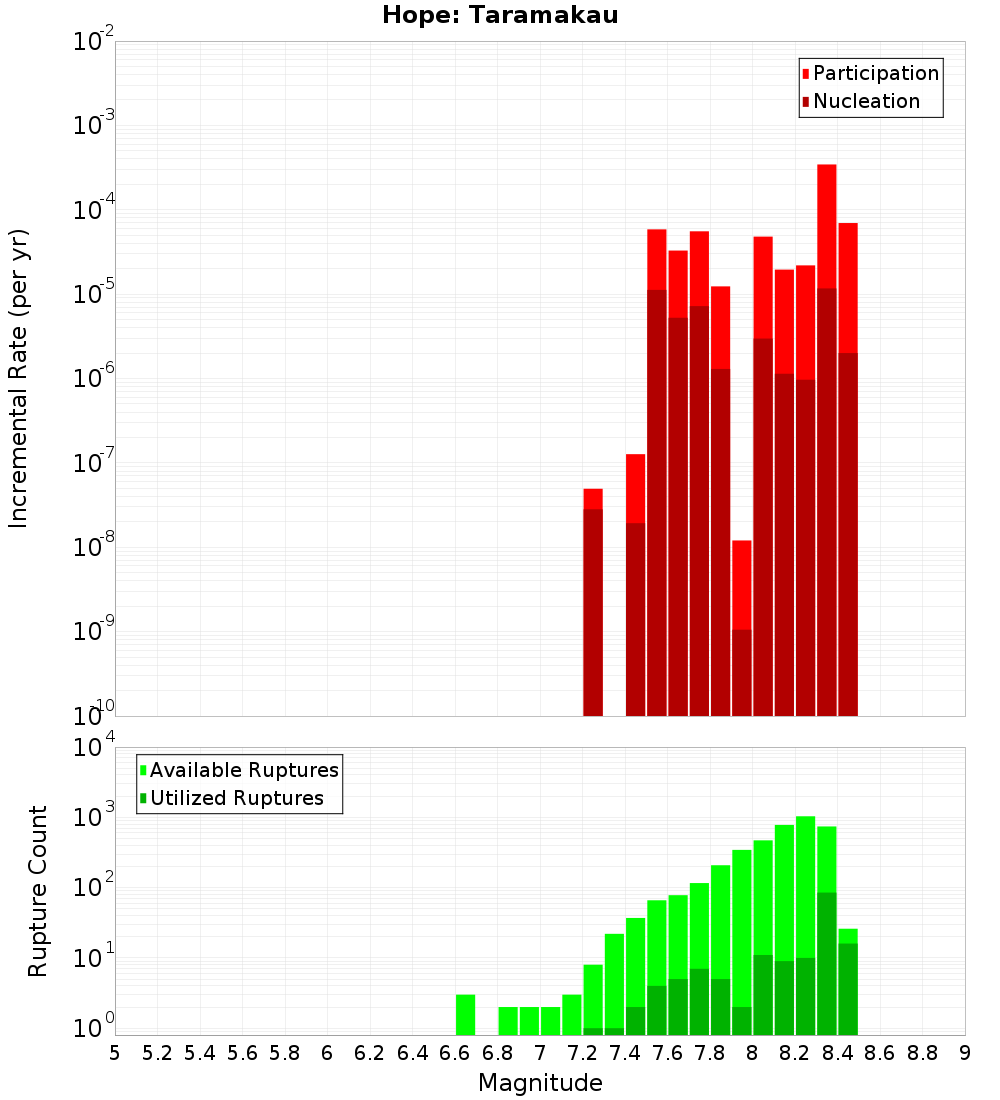 Hope: Taramakau

Incremental Rate (per yr)

$10^{-2}$
$10^{-3}$
$10^{-4}$
$10^{-5}$
$10^{-6}$
$10^{-7}$
$10^{-8}$
$10^{-9}$
$10^{-10}$

Participation
Nucleation

Rupture Count

$10^{4}$
$10^{3}$
$10^{2}$
$10^{1}$
$10^{0}$

Available Ruptures
Utilized Ruptures

5 5.2 5.4 5.6 5.8 6 6.2 6.4 6.6 6.8 7 7.2 7.4 7.6 7.8 8 8.2 8.4 8.6 8.8 9

Magnitude